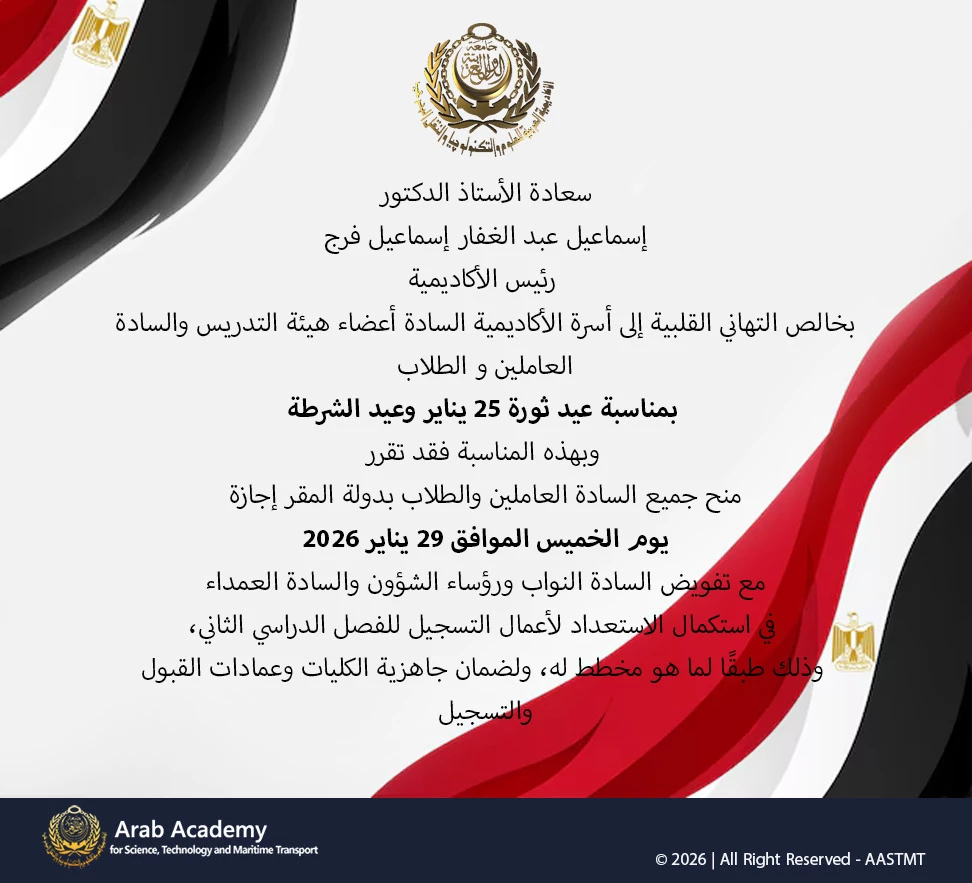 سعادة الأستاذ الدكتور
إسماعيل عبد الغفار إسماعيل فرج
رئيس الأكاديمية
بخالص التهاني القلبية إلى أسرة الأكاديمية السادة أعضاء هيئة التدريس والسادة العاملين و الطلاب
بمناسبة عيد ثورة 25 يناير وعيد الشرطة
وبهذه المناسبة فقد تقرر
منح جميع السادة العاملين والطلاب بدولة المقر إجازة
يوم الخميس الموافق 29 يناير 2026
مع تفويض السادة النواب ورؤساء الشؤون والسادة العمداء
في استكمال الاستعداد لأعمال التسجيل للفصل الدراسي الثاني،
وذلك طبقًا لما هو مخطط له، ولضمان جاهزية الكليات وعمادات القبول والتسجيل

Arab Academy
for Science, Technology and Maritime Transport

© 2026 | All Right Reserved - AASTMT